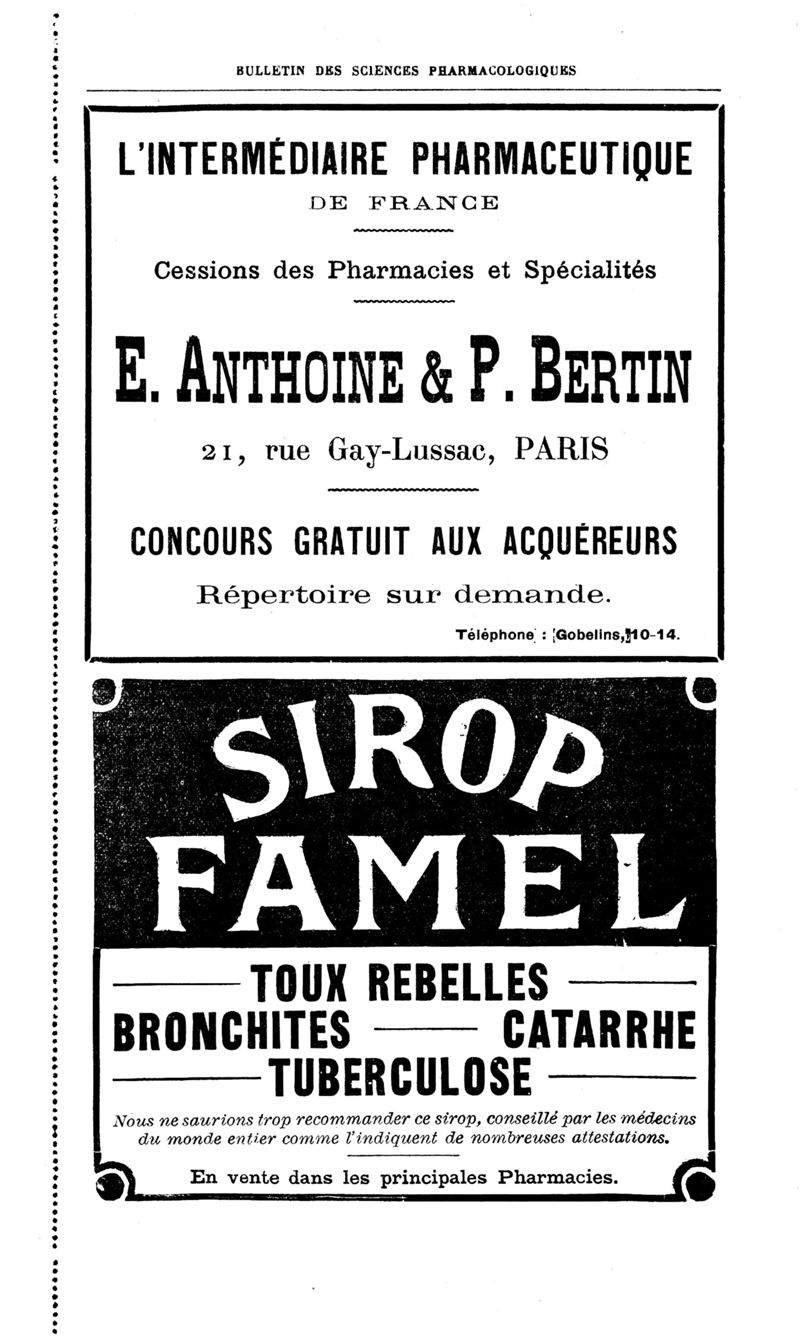 BULLETIN DES SCIENCES PHARMACOLOGIQUES

L'INTERMÉDIAIRE PHARMACEUTIQUE
DE FRANCE

Cessions des Pharmacies et Spécialités

E. ANTHOINE & P. BERTIN

21, rue Gay-Lussac, PARIS

CONCOURS GRATUIT AUX ACQUÉREURS

Répertoire sur demande.

Téléphone : Gobelins, 10-14.

SIROP FAMEL

TOUX REBELLES
BRONCHITES — CATARRHE
TUBERCULOSE

Nous ne saurions trop recommander ce sirop, conseillé par les médecins du monde entier comme l'indiquent de nombreuses attestations.

En vente dans les principales Pharmacies.